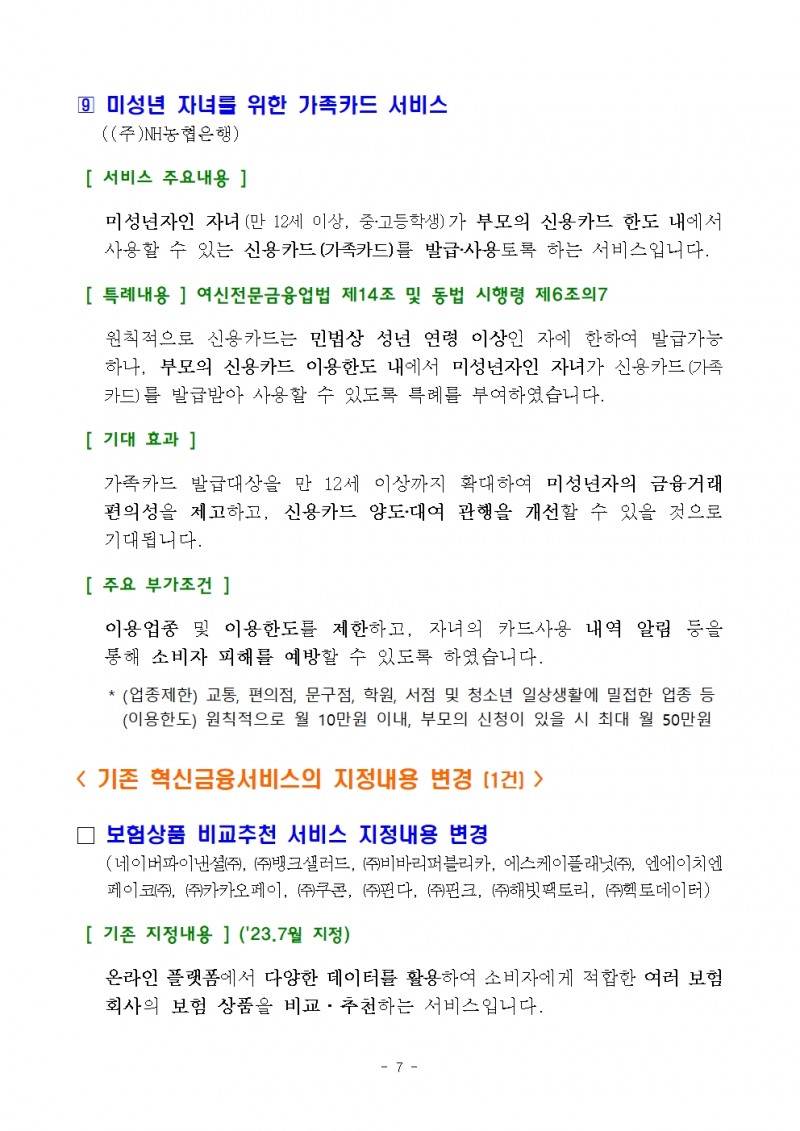 ⑨ 미성년 자녀를 위한 가족카드 서비스
((주)NH농협은행)

[ 서비스 주요내용 ]

미성년자인 자녀(만 12세 이상, 중·고등학생)가 부모의 신용카드 한도 내에서 사용할 수 있는 신용카드(가족카드)를 발급·사용토록 하는 서비스입니다.

[ 특례내용 ] 여신전문금융업법 제14조 및 동법 시행령 제6조의7

원칙적으로 신용카드는 민법상 성년 연령 이상인 자에 한하여 발급가능하나, 부모의 신용카드 이용한도 내에서 미성년자인 자녀가 신용카드(가족카드)를 발급받아 사용할 수 있도록 특례를 부여하였습니다.

[ 기대 효과 ]

가족카드 발급대상을 만 12세 이상까지 확대하여 미성년자의 금융거래 편의성을 제고하고, 신용카드 양도·대여 관행을 개선할 수 있을 것으로 기대됩니다.

[ 주요 부가조건 ]

이용업종 및 이용한도를 제한하고, 자녀의 카드사용 내역 알림 등을 통해 소비자 피해를 예방할 수 있도록 하였습니다.

* (업종제한) 교통, 편의점, 문구점, 학원, 서점 및 청소년 일상생활에 밀접한 업종 등
(이용한도) 원칙적으로 월 10만원 이내, 부모의 신청이 있을 시 최대 월 50만원

< 기존 혁신금융서비스의 지정내용 변경 (1건) >

□ 보험상품 비교추천 서비스 지정내용 변경
(네이버파이낸셜㈜, ㈜뱅크샐러드, ㈜비바리퍼블리카, 에스케이플래닛㈜, 엔에이치엔페이코㈜, ㈜카카오페이, ㈜쿠콘, ㈜핀다, ㈜핀크, ㈜해빗팩토리, ㈜헥토데이터)

[ 기존 지정내용 ] ('23.7월 지정)

온라인 플랫폼에서 다양한 데이터를 활용하여 소비자에게 적합한 여러 보험회사의 보험 상품을 비교·추천하는 서비스입니다.

- 7 -